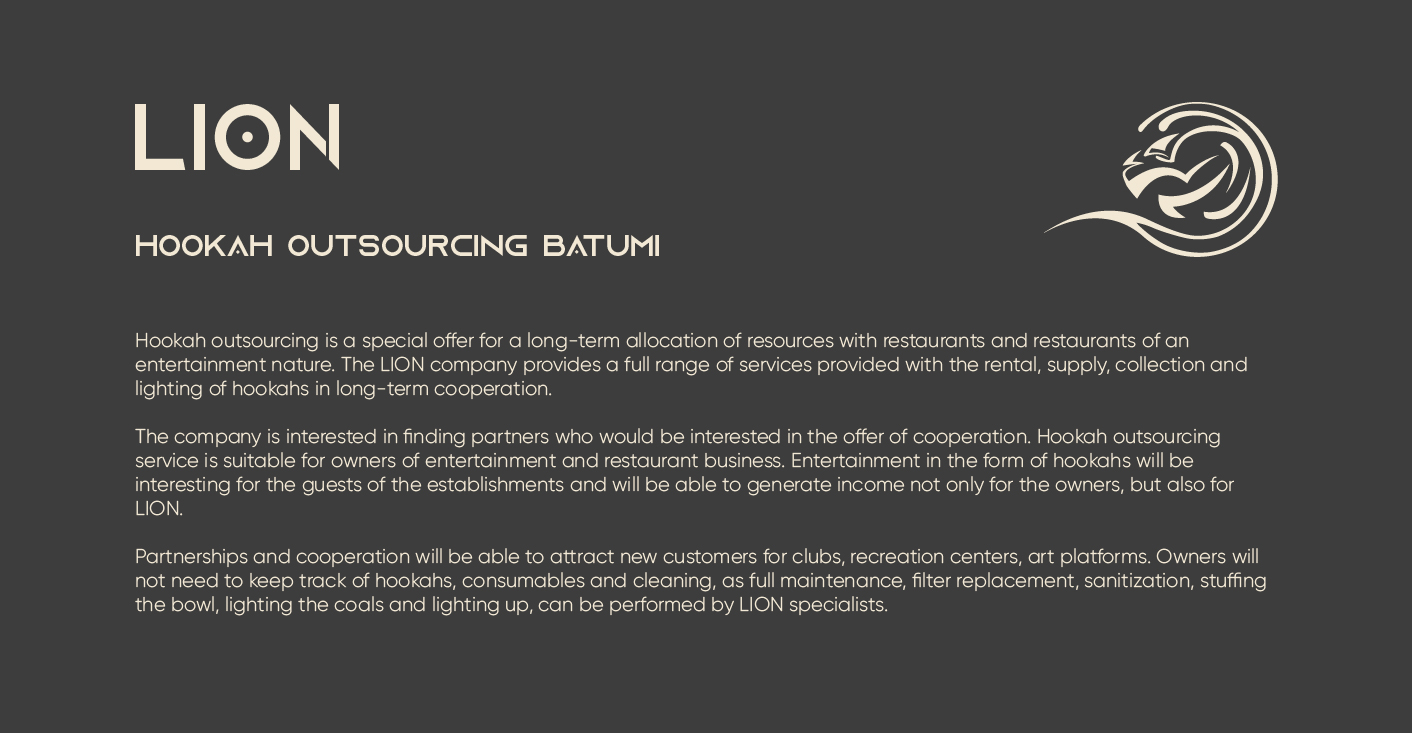 LION

HOOKAH OUTSOURCING BATUMI

Hookah outsourcing is a special offer for a long-term allocation of resources with restaurants and restaurants of an entertainment nature. The LION company provides a full range of services provided with the rental, supply, collection and lighting of hookahs in long-term cooperation.

The company is interested in finding partners who would be interested in the offer of cooperation. Hookah outsourcing service is suitable for owners of entertainment and restaurant business. Entertainment in the form of hookahs will be interesting for the guests of the establishments and will be able to generate income not only for the owners, but also for LION.

Partnerships and cooperation will be able to attract new customers for clubs, recreation centers, art platforms. Owners will not need to keep track of hookahs, consumables and cleaning, as full maintenance, filter replacement, sanitization, stuffing the bowl, lighting the coals and lighting up, can be performed by LION specialists.